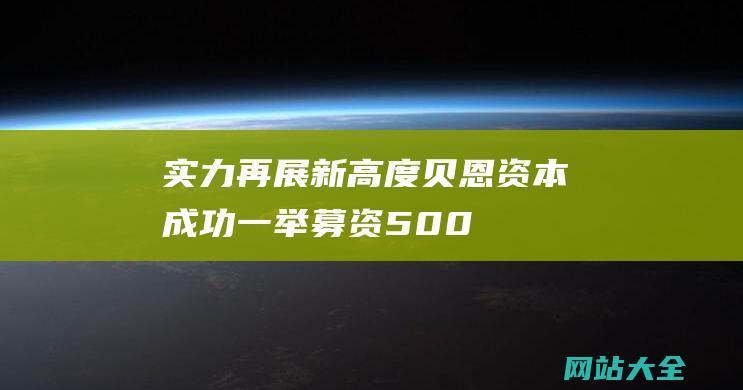 实力再展新高度贝恩资本成功一举募资500

网站大全